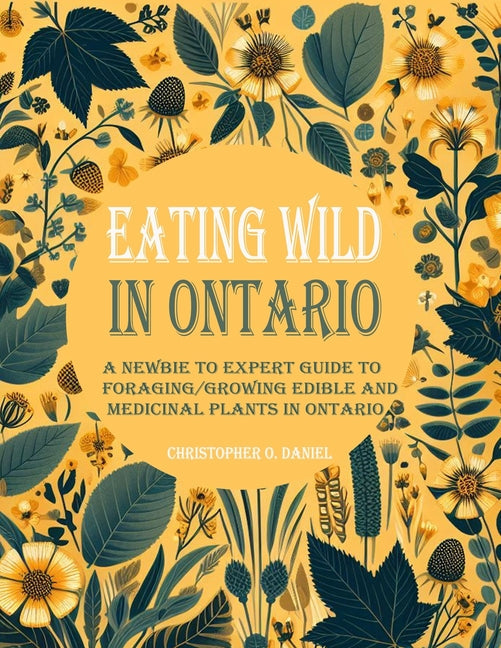 EATING WILD IN ONTARIO

A NEWBIE TO EXPERT GUIDE TO FORAGING/GROWING EDIBLE AND MEDICINAL PLANTS IN ONTARIO

CHRISTOPHER O. DANIEL